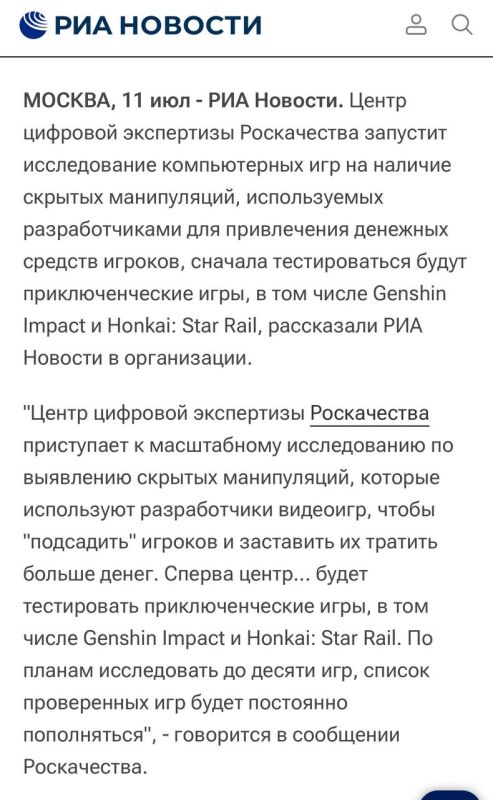 РИА НОВОСТИ

МОСКВА, 11 июл - РИА Новости. Центр цифровой экспертизы Роскачества запустит исследование компьютерных игр на наличие скрытых манипуляций, используемых разработчиками для привлечения денежных средств игроков, сначала тестироваться будут приключенческие игры, в том числе Genshin Impact и Honkai: Star Rail, рассказали РИА Новости в организации.

"Центр цифровой экспертизы Роскачества приступает к масштабному исследованию по выявлению скрытых манипуляций, которые используют разработчики видеоигр, чтобы "подсадить" игроков и заставить их тратить больше денег. Сперва центр... будет тестировать приключенческие игры, в том числе Genshin Impact и Honkai: Star Rail. По планам исследовать до десяти игр, список проверенных игр будет постоянно пополняться", - говорится в сообщении Роскачества.